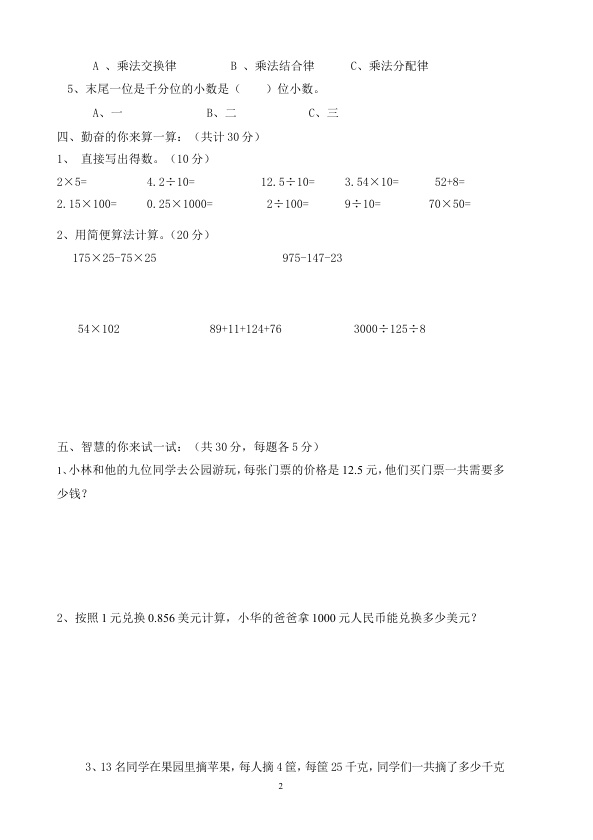 A、乘法交换律 B、乘法结合律 C、乘法分配律

5、末尾一位是千分位的小数是（ ）位小数。

A、一 B、二 C、三

四、勤奋的你来算一算：（共计30分）

1、直接写出得数。（10分）

$2\times5=$ $4.2\div10=$ $12.5\div10=$ $3.54\times10=$ $52+8=$

$2.15\times100=$ $0.25\times1000=$ $2\div100=$ $9\div10=$ $70\times50=$

2、用简便算法计算。（20分）

$175\times25-75\times25$ $975-147-23$

$54\times102$ $89+11+124+76$ $3000\div125\div8$

五、智慧的你来试一试：（共30分，每题各5分）

1、小林和他的九位同学去公园游玩，每张门票的价格是12.5元，他们买门票一共需要多少钱？

2、按照1元兑换0.856美元计算，小华的爸爸拿1000元人民币能兑换多少美元？

3、13名同学在果园里摘苹果，每人摘4筐，每筐25千克，同学们一共摘了多少千克

2